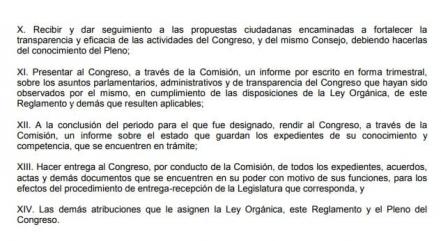 X. Recibir y dar seguimiento a las propuestas ciudadanas encaminadas a fortalecer la transparencia y eficacia de las actividades del Congreso, y del mismo Consejo, debiendo hacerlas del conocimiento del Pleno;

XI. Presentar al Congreso, a través de la Comisión, un informe por escrito en forma trimestral, sobre los asuntos parlamentarios, administrativos y de transparencia del Congreso que hayan sido observados por el mismo, en cumplimiento de las disposiciones de la Ley Orgánica, de este Reglamento y demás que resulten aplicables;

XII. A la conclusión del periodo para el que fue designado, rendir al Congreso, a través de la Comisión, un informe sobre el estado que guardan los expedientes de su conocimiento y competencia, que se encuentren en trámite;

XIII. Hacer entrega al Congreso, por conducto de la Comisión, de todos los expedientes, acuerdos, actas y demás documentos que se encuentren en su poder con motivo de sus funciones, para los efectos del procedimiento de entrega-recepción de la Legislatura que corresponda, y

XIV. Las demás atribuciones que le asignen la Ley Orgánica, este Reglamento y el Pleno del Congreso.